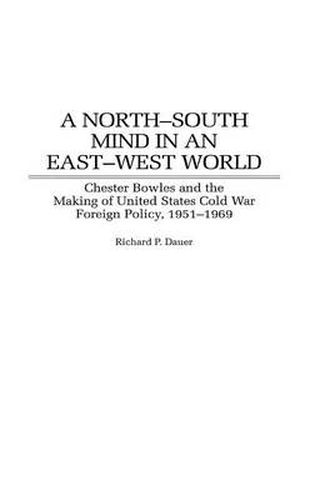 A NORTH–SOUTH MIND IN AN EAST–WEST WORLD

Chester Bowles and the Making of United States Cold War Foreign Policy, 1951–1969

Richard P. Dauer